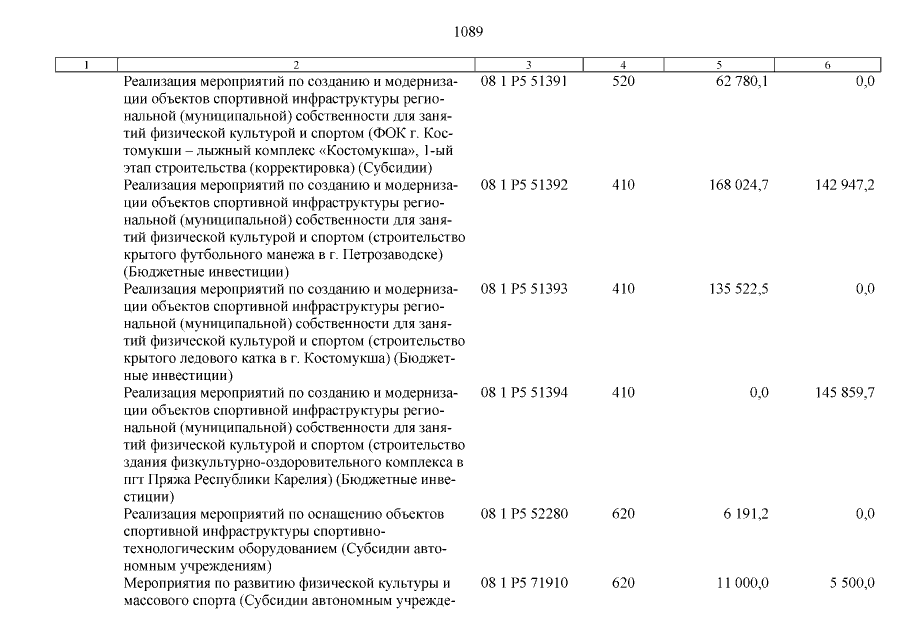 1089

| 1 | 2 | 3 | 4 | 5 | 6 |
|---|---|---|---|---|---|
| | Реализация мероприятий по созданию и модернизации объектов спортивной инфраструктуры региональной (муниципальной) собственности для занятий физической культурой и спортом (ФОК г. Костомукши – лыжный комплекс «Костомукша», 1-ый этап строительства (корректировка) (Субсидии) | 08 1 P5 51391 | 520 | 62 780,1 | 0,0 |
| | Реализация мероприятий по созданию и модернизации объектов спортивной инфраструктуры региональной (муниципальной) собственности для занятий физической культурой и спортом (строительство крытого футбольного манежа в г. Петрозаводске) (Бюджетные инвестиции) | 08 1 P5 51392 | 410 | 168 024,7 | 142 947,2 |
| | Реализация мероприятий по созданию и модернизации объектов спортивной инфраструктуры региональной (муниципальной) собственности для занятий физической культурой и спортом (строительство крытого ледового катка в г. Костомукша) (Бюджетные инвестиции) | 08 1 P5 51393 | 410 | 135 522,5 | 0,0 |
| | Реализация мероприятий по созданию и модернизации объектов спортивной инфраструктуры региональной (муниципальной) собственности для занятий физической культурой и спортом (строительство здания физкультурно-оздоровительного комплекса в пгт Пряжа Республики Карелия) (Бюджетные инвестиции) | 08 1 P5 51394 | 410 | 0,0 | 145 859,7 |
| | Реализация мероприятий по оснащению объектов спортивной инфраструктуры спортивно-технологическим оборудованием (Субсидии автономным учреждениям) | 08 1 P5 52280 | 620 | 6 191,2 | 0,0 |
| | Мероприятия по развитию физической культуры и массового спорта (Субсидии автономным учрежде- | 08 1 P5 71910 | 620 | 11 000,0 | 5 500,0 |